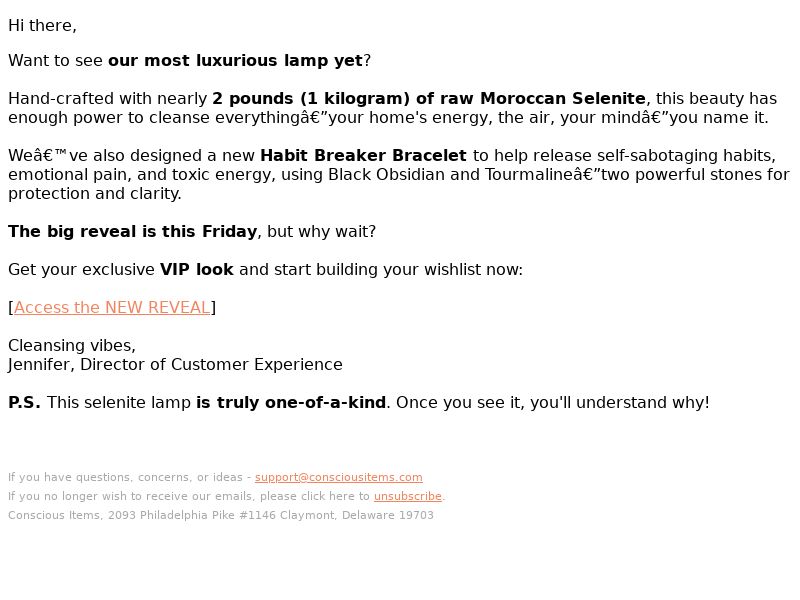 Hi there,

Want to see our most luxurious lamp yet?

Hand-crafted with nearly 2 pounds (1 kilogram) of raw Moroccan Selenite, this beauty has enough power to cleanse everythingâ€”your home's energy, the air, your mindâ€”you name it.

Weâ€™ve also designed a new Habit Breaker Bracelet to help release self-sabotaging habits, emotional pain, and toxic energy, using Black Obsidian and Tourmalineâ€”two powerful stones for protection and clarity.

The big reveal is this Friday, but why wait?

Get your exclusive VIP look and start building your wishlist now:

[Access the NEW REVEAL]

Cleansing vibes,
Jennifer, Director of Customer Experience

P.S. This selenite lamp is truly one-of-a-kind. Once you see it, you'll understand why!

If you have questions, concerns, or ideas - support@consciousitems.com
If you no longer wish to receive our emails, please click here to unsubscribe.
Conscious Items, 2093 Philadelphia Pike #1146 Claymont, Delaware 19703